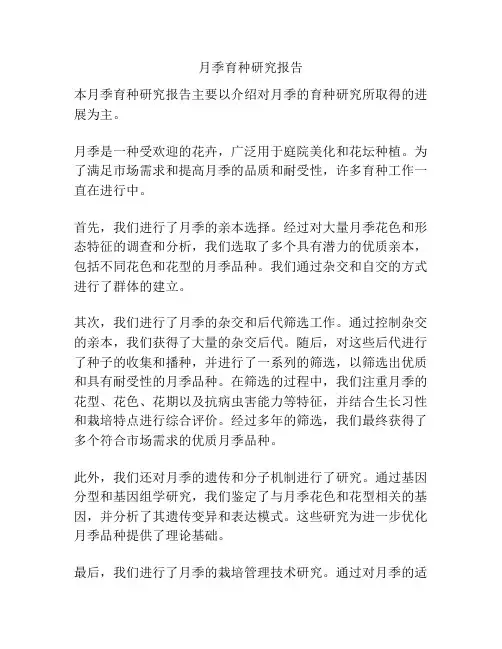 月季育种研究报告

本月季育种研究报告主要以介绍对月季的育种研究所取得的进展为主。

月季是一种受欢迎的花卉，广泛用于庭院美化和花坛种植。为了满足市场需求和提高月季的品质和耐受性，许多育种工作一直在进行中。

首先，我们进行了月季的亲本选择。经过对大量月季花色和形态特征的调查和分析，我们选取了多个具有潜力的优质亲本，包括不同花色和花型的月季品种。我们通过杂交和自交的方式进行了群体的建立。

其次，我们进行了月季的杂交和后代筛选工作。通过控制杂交的亲本，我们获得了大量的杂交后代。随后，对这些后代进行了种子的收集和播种，并进行了一系列的筛选，以筛选出优质和具有耐受性的月季品种。在筛选的过程中，我们注重月季的花型、花色、花期以及抗病虫害能力等特征，并结合生长习性和栽培特点进行综合评价。经过多年的筛选，我们最终获得了多个符合市场需求的优质月季品种。

此外，我们还对月季的遗传和分子机制进行了研究。通过基因分型和基因组学研究，我们鉴定了与月季花色和花型相关的基因，并分析了其遗传变异和表达模式。这些研究为进一步优化月季品种提供了理论基础。

最后，我们进行了月季的栽培管理技术研究。通过对月季的适